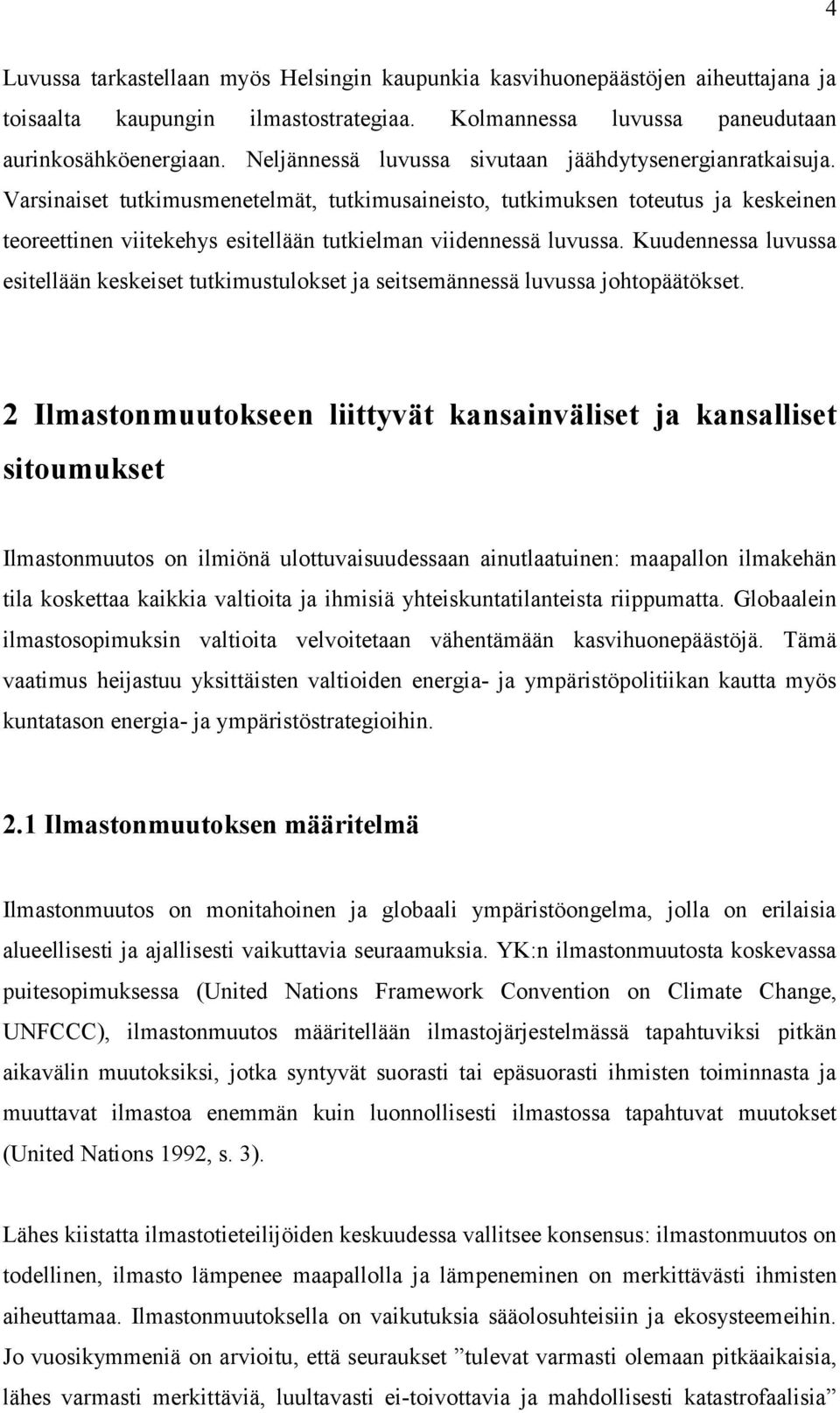 4

Luvussa tarkastellaan myös Helsingin kaupunkia kasvihuonepäästöjen aiheuttajana ja toisaalta kaupungin ilmastostrategiaa. Kolmannessa luvussa paneudutaan aurinkosähköenergiaan. Neljännessä luvussa sivutaan jäähdytysenergianratkaisuja. Varsinaiset tutkimusmenetelmät, tutkimusaineisto, tutkimuksen toteutus ja keskeinen teoreettinen viitekehys esitellään tutkielman viidennessä luvussa. Kuudennessa luvussa esitellään keskeiset tutkimustulokset ja seitsemännessä luvussa johtopäätökset.

2 Ilmastonmuutokseen liittyvät kansainväliset ja kansalliset sitoumukset

Ilmastonmuutos on ilmiönä ulottuvaisuudessaan ainutlaatuinen: maapallon ilmakehän tila koskettaa kaikkia valtioita ja ihmisiä yhteiskuntatilanteista riippumatta. Globaalein ilmastosopimuksin valtioita velvoitetaan vähentämään kasvihuonepäästöjä. Tämä vaatimus heijastuu yksittäisten valtioiden energia- ja ympäristöpolitiikan kautta myös kuntatason energia- ja ympäristöstrategioihin.

2.1 Ilmastonmuutoksen määritelmä

Ilmastonmuutos on monitahoinen ja globaali ympäristöongelma, jolla on erilaisia alueellisesti ja ajallisesti vaikuttavia seuraamuksia. YK:n ilmastonmuutosta koskevassa puitesopimuksessa (United Nations Framework Convention on Climate Change, UNFCCC), ilmastonmuutos määritellään ilmastojärjestelmässä tapahtuviksi pitkän aikavälin muutoksiksi, jotka syntyvät suorasti tai epäsuorasti ihmisten toiminnasta ja muuttavat ilmastoa enemmän kuin luonnollisesti ilmastossa tapahtuvat muutokset (United Nations 1992, s. 3).

Lähes kiistatta ilmastotieteilijöiden keskuudessa vallitsee konsensus: ilmastonmuutos on todellinen, ilmasto lämpenee maapallolla ja lämpeneminen on merkittävästi ihmisten aiheuttamaa. Ilmastonmuutoksella on vaikutuksia sääolosuhteisiin ja ekosysteemeihin. Jo vuosikymmeniä on arvioitu, että seuraukset ”tulevat varmasti olemaan pitkäaikaisia, lähes varmasti merkittäviä, luultavasti ei-toivottavia ja mahdollisesti katastrofaalisia”